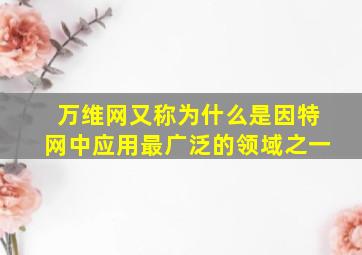 万维网又称为什么是因特网中应用最广泛的领域之一